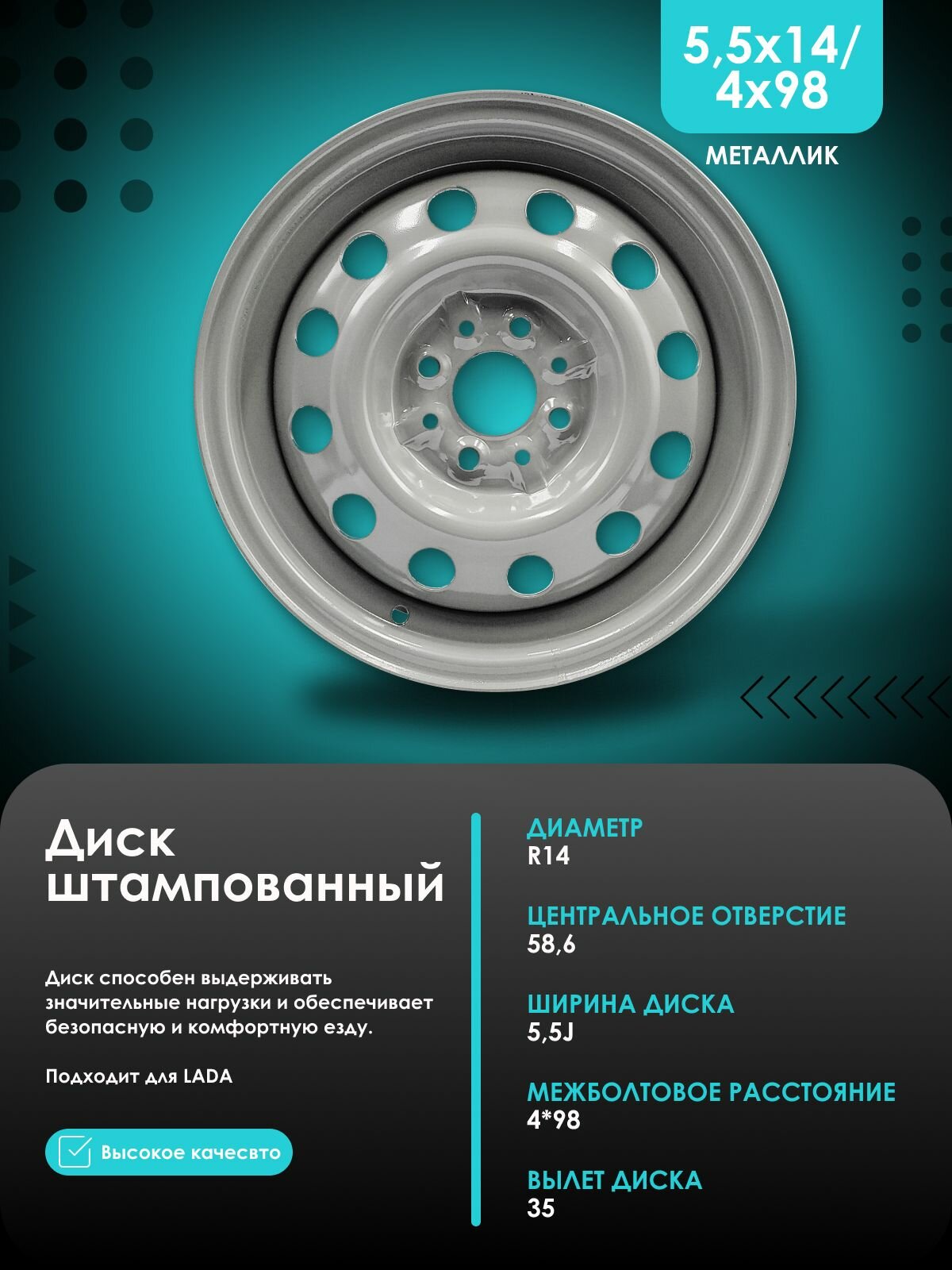 5,5x14/
4x98

МЕТАЛЛИК

Диск штампованный

Диск способен выдерживать значительные нагрузки и обеспечивает безопасную и комфортную езду.

Подходит для LADA

Высокое качесвто

ДИАМЕТР
R14

ЦЕНТРАЛЬНОЕ ОТВЕРСТИЕ
58,6

ШИРИНА ДИСКА
5,5J

МЕЖБОЛТОВОЕ РАССТОЯНИЕ
4*98

ВЫЛЕТ ДИСКА
35